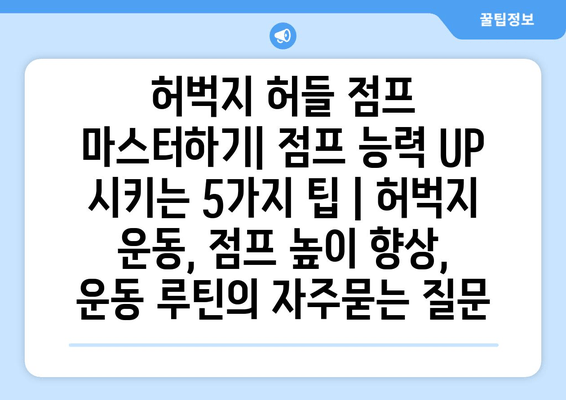 꿀팁정보

허벅지 허들 점프 마스터하기| 점프 능력 UP 시키는 5가지 팁 | 허벅지 운동, 점프 높이 향상, 운동 루틴의 자주묻는 질문